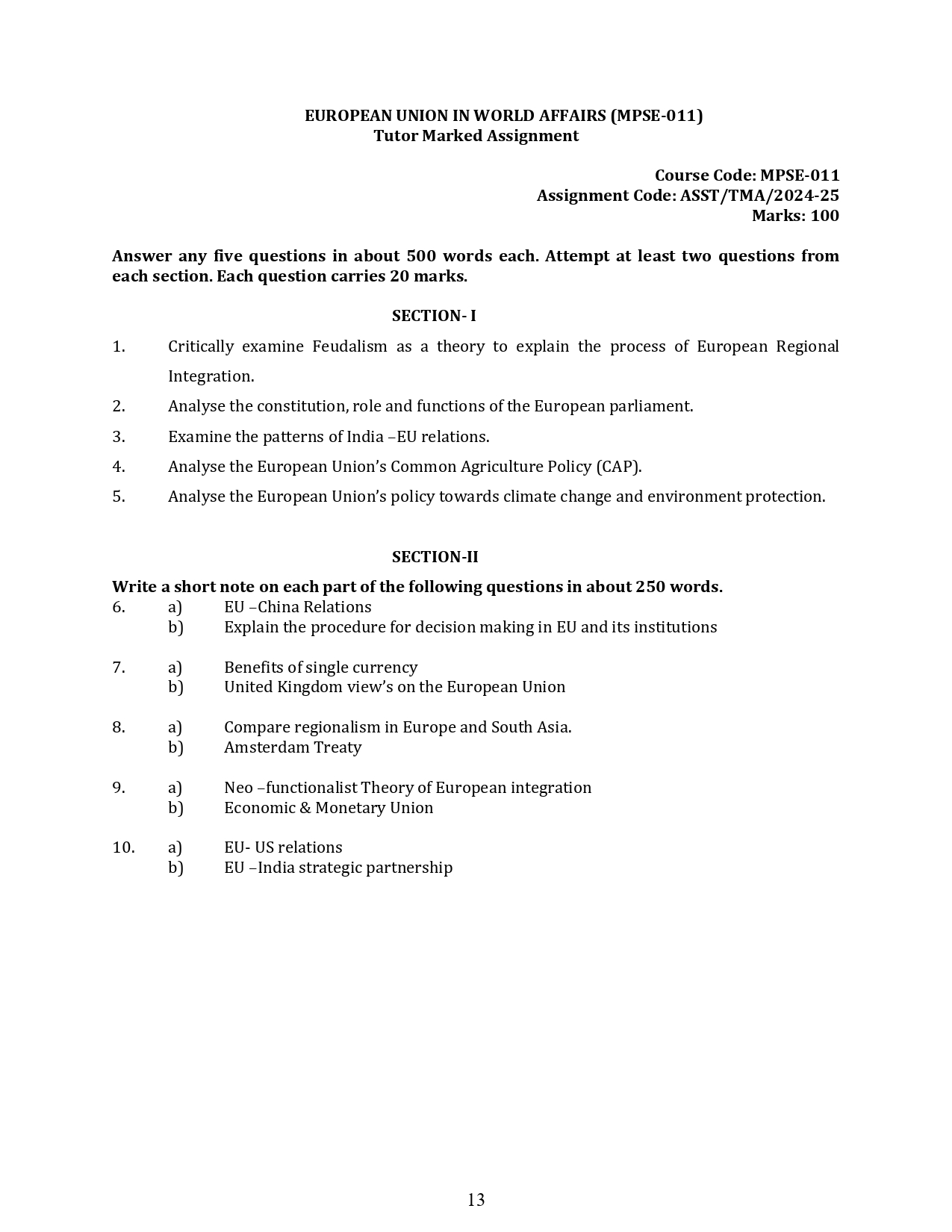 EUROPEAN UNION IN WORLD AFFAIRS (MPSE-011)
Tutor Marked Assignment

Course Code: MPSE-011
Assignment Code: ASST/TMA/2024-25
Marks: 100

Answer any five questions in about 500 words each. Attempt at least two questions from each section. Each question carries 20 marks.

SECTION- I

1. Critically examine Feudalism as a theory to explain the process of European Regional Integration.

2. Analyse the constitution, role and functions of the European parliament.

3. Examine the patterns of India –EU relations.

4. Analyse the European Union's Common Agriculture Policy (CAP).

5. Analyse the European Union's policy towards climate change and environment protection.

SECTION-II

Write a short note on each part of the following questions in about 250 words.

6. a) EU –China Relations
b) Explain the procedure for decision making in EU and its institutions

7. a) Benefits of single currency
b) United Kingdom view's on the European Union

8. a) Compare regionalism in Europe and South Asia.
b) Amsterdam Treaty

9. a) Neo –functionalist Theory of European integration
b) Economic & Monetary Union

10. a) EU- US relations
b) EU –India strategic partnership

13